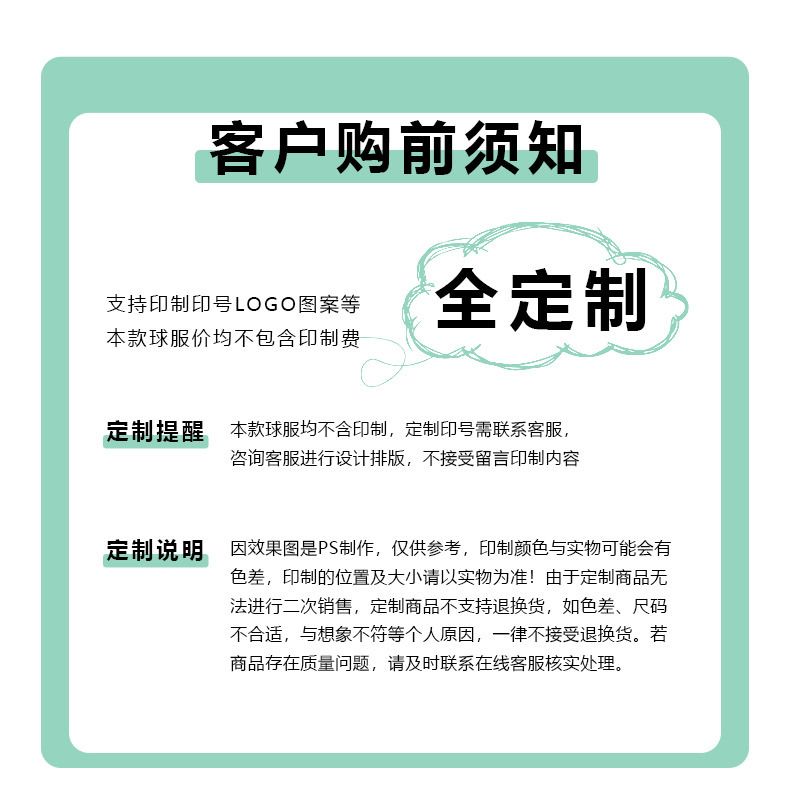 客户购前须知

支持印制印号LOGO图案等
本款球服价均不包含印制费

全定制

定制提醒

本款球服均不含印制，定制印号需联系客服，咨询客服进行设计排版，不接受留言印制内容

定制说明

因效果图是PS制作，仅供参考，印制颜色与实物可能会有色差，印制的位置及大小请以实物为准！由于定制商品无法进行二次销售，定制商品不支持退换货，如色差、尺码不合适，与想象不符等个人原因，一律不接受退换货。若商品存在质量问题，请及时联系在线客服核实处理。